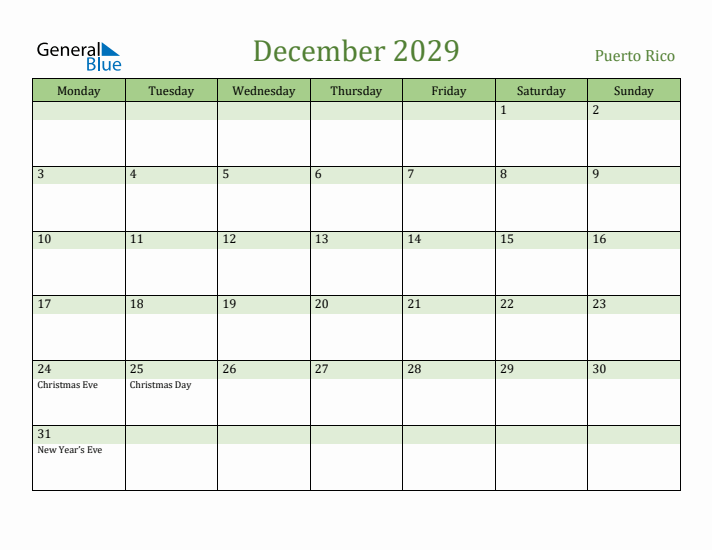 General Blue

December 2029

Puerto Rico

| Monday | Tuesday | Wednesday | Thursday | Friday | Saturday | Sunday |
|---|---|---|---|---|---|---|
| | | | | | 1 | 2 |
| 3 | 4 | 5 | 6 | 7 | 8 | 9 |
| 10 | 11 | 12 | 13 | 14 | 15 | 16 |
| 17 | 18 | 19 | 20 | 21 | 22 | 23 |
| 24 Christmas Eve | 25 Christmas Day | 26 | 27 | 28 | 29 | 30 |
| 31 New Year's Eve | | | | | | |